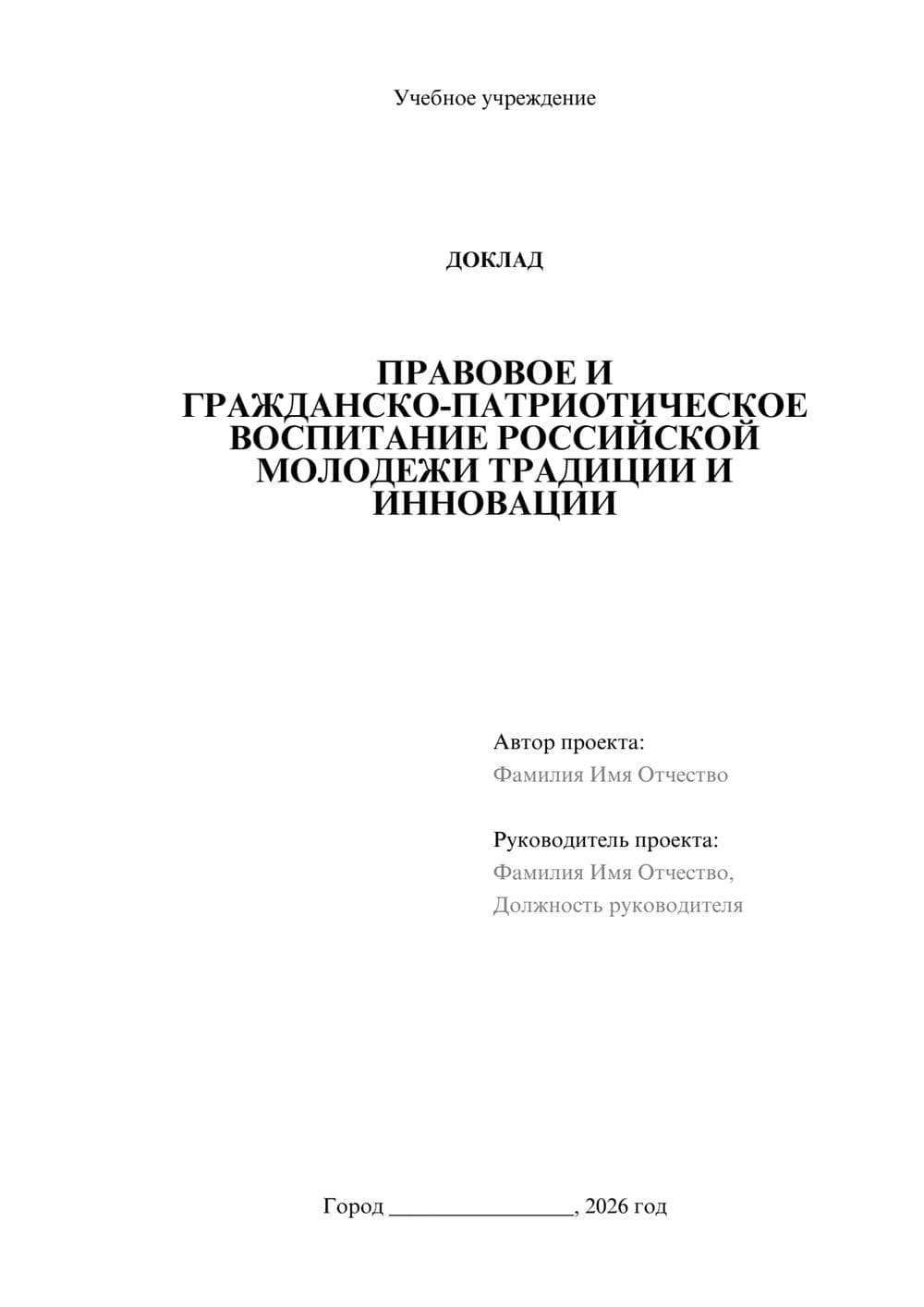 Учебное учреждение

ДОКЛАД

ПРАВОВОЕ И ГРАЖДАНСКО-ПАТРИОТИЧЕСКОЕ ВОСПИТАНИЕ РОССИЙСКОЙ МОЛОДЕЖИ ТРАДИЦИИ И ИННОВАЦИИ

Автор проекта:
Фамилия Имя Отчество

Руководитель проекта:
Фамилия Имя Отчество,
Должность руководителя

Город ________________, 2026 год